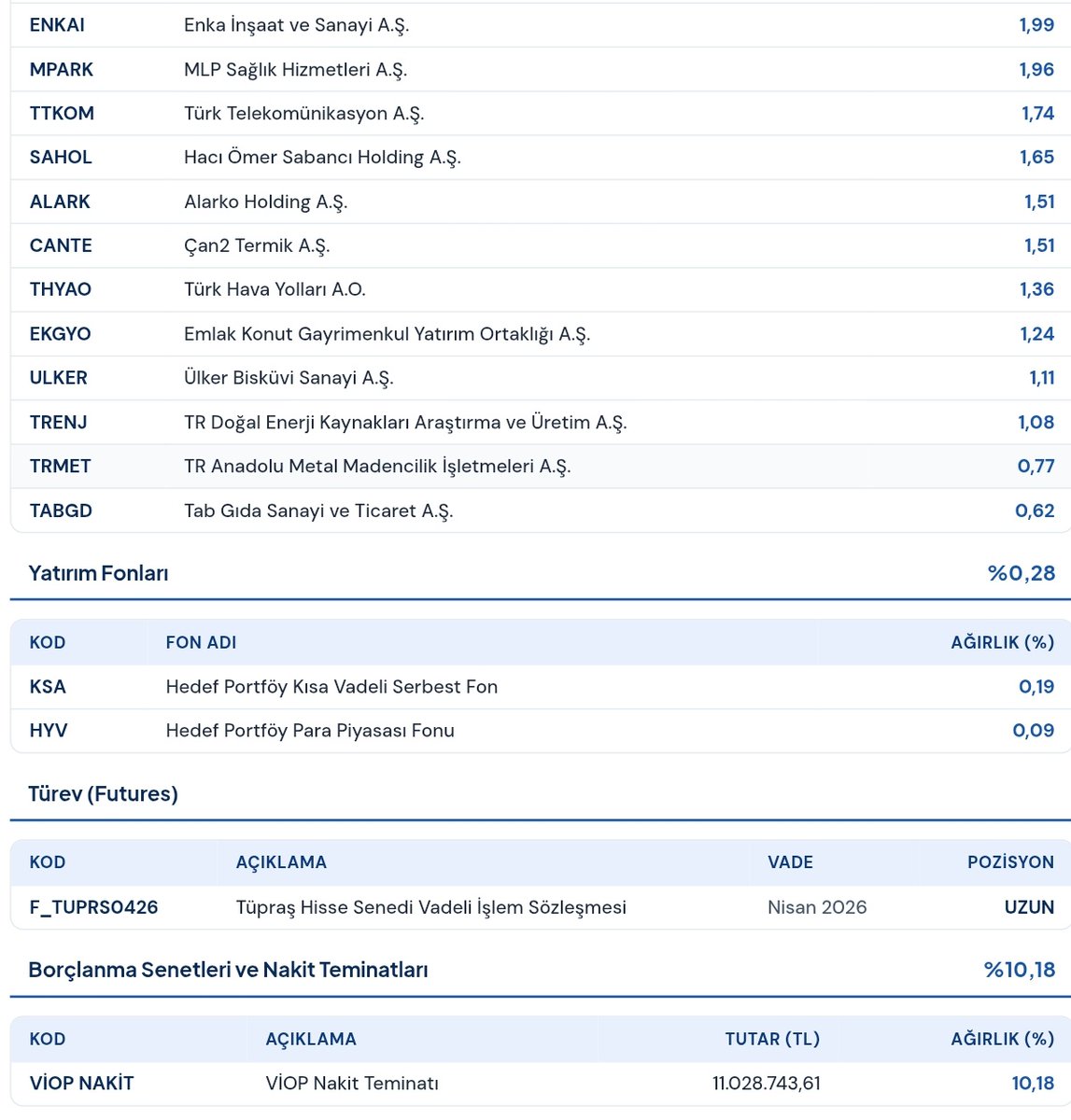 | | | |
|---|---|---|
| ENKAI | Enka İnşaat ve Sanayi A.Ş. | 1,99 |
| MPARK | MLP Sağlık Hizmetleri A.Ş. | 1,96 |
| TTKOM | Türk Telekomünikasyon A.Ş. | 1,74 |
| SAHOL | Hacı Ömer Sabancı Holding A.Ş. | 1,65 |
| ALARK | Alarko Holding A.Ş. | 1,51 |
| CANTE | Çan2 Termik A.Ş. | 1,51 |
| THYAO | Türk Hava Yolları A.O. | 1,36 |
| EKGYO | Emlak Konut Gayrimenkul Yatırım Ortaklığı A.Ş. | 1,24 |
| ULKER | Ülker Bisküvi Sanayi A.Ş. | 1,11 |
| TRENJ | TR Doğal Enerji Kaynakları Araştırma ve Üretim A.Ş. | 1,08 |
| TRMET | TR Anadolu Metal Madencilik İşletmeleri A.Ş. | 0,77 |
| TABGD | Tab Gıda Sanayi ve Ticaret A.Ş. | 0,62 |

Yatırım Fonları %0,28

| KOD | FON ADI | AĞIRLIK (%) |
|---|---|---|
| KSA | Hedef Portföy Kısa Vadeli Serbest Fon | 0,19 |
| HYV | Hedef Portföy Para Piyasası Fonu | 0,09 |

Türev (Futures)

| KOD | AÇIKLAMA | VADE | POZİSYON |
|---|---|---|---|
| F_TUPRS0426 | Tüpraş Hisse Senedi Vadeli İşlem Sözleşmesi | Nisan 2026 | UZUN |

Borçlanma Senetleri ve Nakit Teminatları %10,18

| KOD | AÇIKLAMA | TUTAR (TL) | AĞIRLIK (%) |
|---|---|---|---|
| VİOP NAKİT | VİOP Nakit Teminatı | 11.028.743,61 | 10,18 |